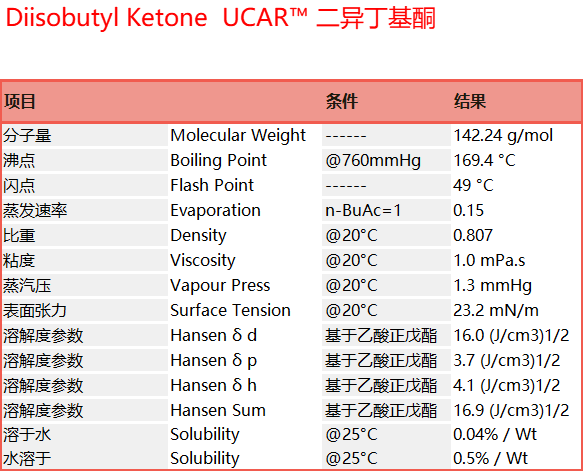 Diisobutyl Ketone UCAR™ 二异丁基酮

| 项目 | | 条件 | 结果 |
|---|---|---|---|
| 分子量 | Molecular Weight | ------ | 142.24 g/mol |
| 沸点 | Boiling Point | @760mmHg | 169.4 °C |
| 闪点 | Flash Point | ------ | 49 °C |
| 蒸发速率 | Evaporation | n-BuAc=1 | 0.15 |
| 比重 | Density | @20°C | 0.807 |
| 粘度 | Viscosity | @20°C | 1.0 mPa.s |
| 蒸汽压 | Vapour Press | @20°C | 1.3 mmHg |
| 表面张力 | Surface Tension | @20°C | 23.2 mN/m |
| 溶解度参数 | Hansen δ d | 基于乙酸正戊酯 | 16.0 (J/cm3)1/2 |
| 溶解度参数 | Hansen δ p | 基于乙酸正戊酯 | 3.7 (J/cm3)1/2 |
| 溶解度参数 | Hansen δ h | 基于乙酸正戊酯 | 4.1 (J/cm3)1/2 |
| 溶解度参数 | Hansen Sum | 基于乙酸正戊酯 | 16.9 (J/cm3)1/2 |
| 溶于水 | Solubility | @25°C | 0.04% / Wt |
| 水溶于 | Solubility | @25°C | 0.5% / Wt |